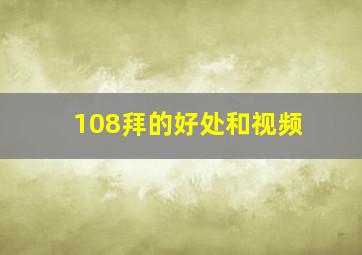 108拜的好处和视频